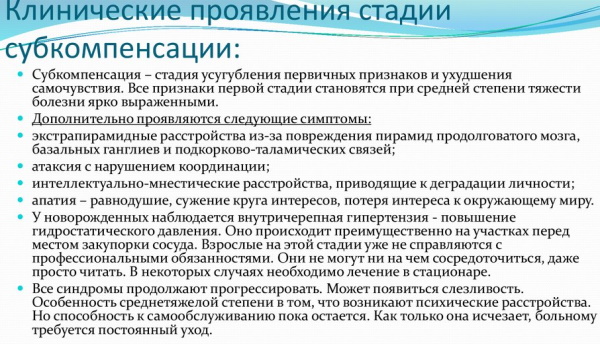 Клинические проявления стадии субкомпенсации:

Субкомпенсация – стадия усугубления первичных признаков и ухудшения самочувствия. Все признаки первой стадии становятся при средней степени тяжести болезни ярко выраженными.

Дополнительно проявляются следующие симптомы:

экстрапирамидные расстройства из-за повреждения пирамид продолговатого мозга, базальных ганглиев и подкорково-таламических связей;

атаксия с нарушением координации;

интеллектуально-мнестические расстройства, приводящие к деградации личности;

апатия – равнодушие, сужение круга интересов, потеря интереса к окружающему миру.

У новорожденных наблюдается внутричерепная гипертензия - повышение гидростатического давления. Оно происходит преимущественно на участках перед местом закупорки сосуда. Взрослые на этой стадии уже не справляются с профессиональными обязанностями. Они не могут ни на чем сосредоточиться, даже просто читать. В некоторых случаях необходимо лечение в стационаре.

Все синдромы продолжают прогрессировать. Может появиться слезливость. Особенность среднетяжелой степени в том, что возникают психические расстройства. Но способность к самообслуживанию пока остается. Как только она исчезает, больному требуется постоянный уход.